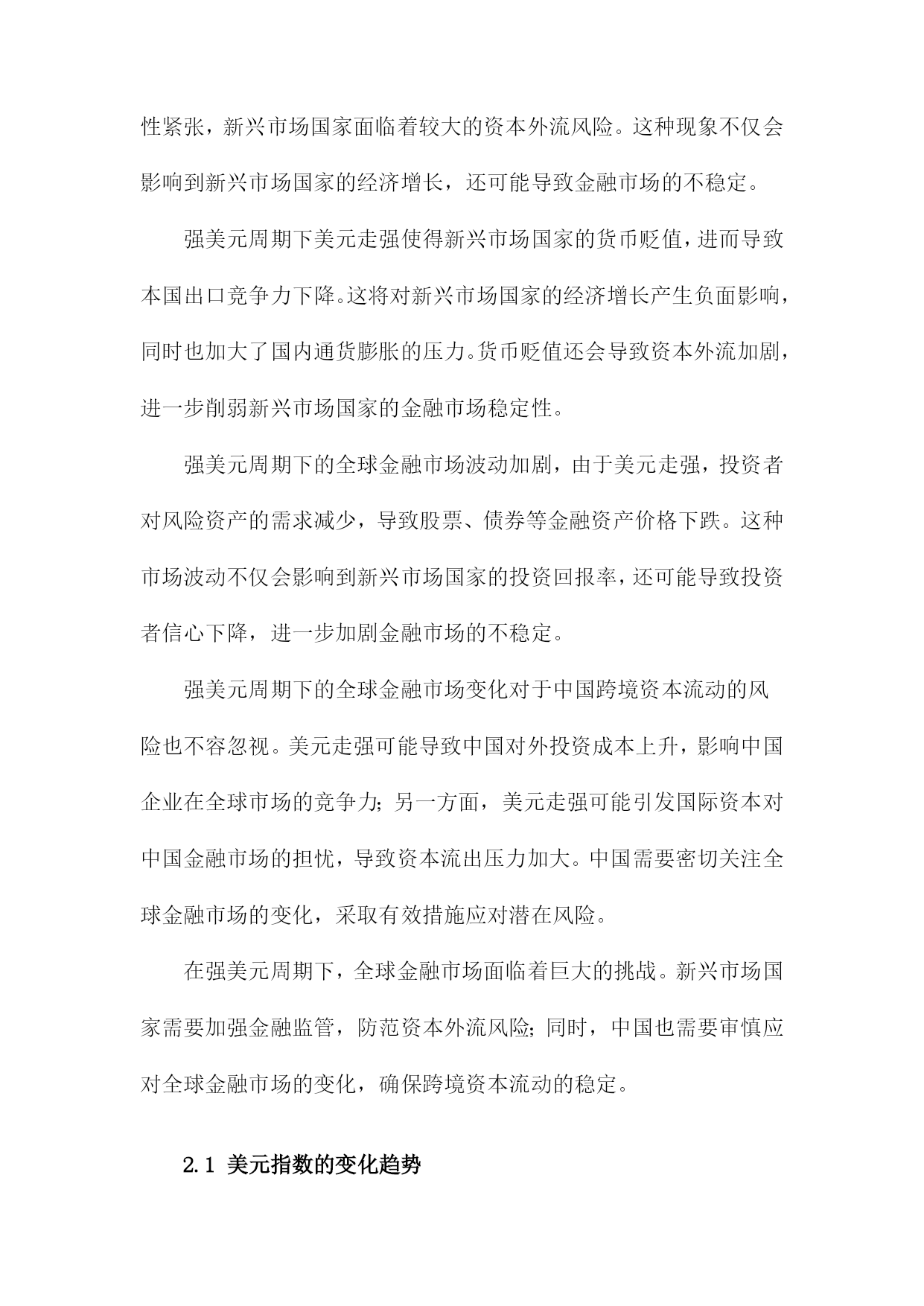 性紧张，新兴市场国家面临着较大的资本外流风险。这种现象不仅会影响到新兴市场国家的经济增长，还可能导致金融市场的不稳定。

强美元周期下美元走强使得新兴市场国家的货币贬值，进而导致本国出口竞争力下降。这将对新兴市场国家的经济增长产生负面影响，同时也加大了国内通货膨胀的压力。货币贬值还会导致资本外流加剧，进一步削弱新兴市场国家的金融市场稳定性。

强美元周期下的全球金融市场波动加剧，由于美元走强，投资者对风险资产的需求减少，导致股票、债券等金融资产价格下跌。这种市场波动不仅会影响到新兴市场国家的投资回报率，还可能导致投资者信心下降，进一步加剧金融市场的不稳定。

强美元周期下的全球金融市场变化对于中国跨境资本流动的风险也不容忽视。美元走强可能导致中国对外投资成本上升，影响中国企业在全球市场的竞争力；另一方面，美元走强可能引发国际资本对中国金融市场的担忧，导致资本流出压力加大。中国需要密切关注全球金融市场的变化，采取有效措施应对潜在风险。

在强美元周期下，全球金融市场面临着巨大的挑战。新兴市场国家需要加强金融监管，防范资本外流风险；同时，中国也需要审慎应对全球金融市场的变化，确保跨境资本流动的稳定。

2.1 美元指数的变化趋势